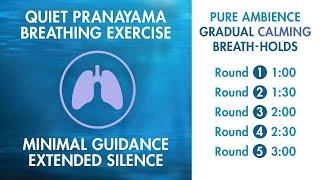 QUIET PRANAYAMA BREATHING EXERCISE

MINIMAL GUIDANCE EXTENDED SILENCE

PURE AMBIENCE
GRADUAL CALMING
BREATH-HOLDS

Round 1 1:00
Round 2 1:30
Round 3 2:00
Round 4 2:30
Round 5 3:00